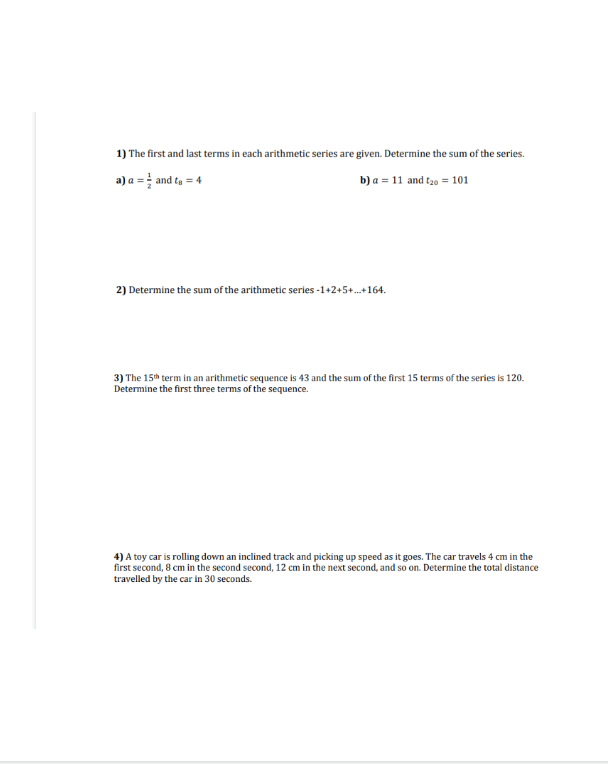 1) The first and last terms in each arithmetic series are given. Determine the sum of the series.

a) $a = \frac{1}{2}$ and $t_8 = 4$

b) $a = 11$ and $t_{20} = 101$

2) Determine the sum of the arithmetic series -1+2+5+...+164.

3) The 15$^{th}$ term in an arithmetic sequence is 43 and the sum of the first 15 terms of the series is 120. Determine the first three terms of the sequence.

4) A toy car is rolling down an inclined track and picking up speed as it goes. The car travels 4 cm in the first second, 8 cm in the second second, 12 cm in the next second, and so on. Determine the total distance travelled by the car in 30 seconds.